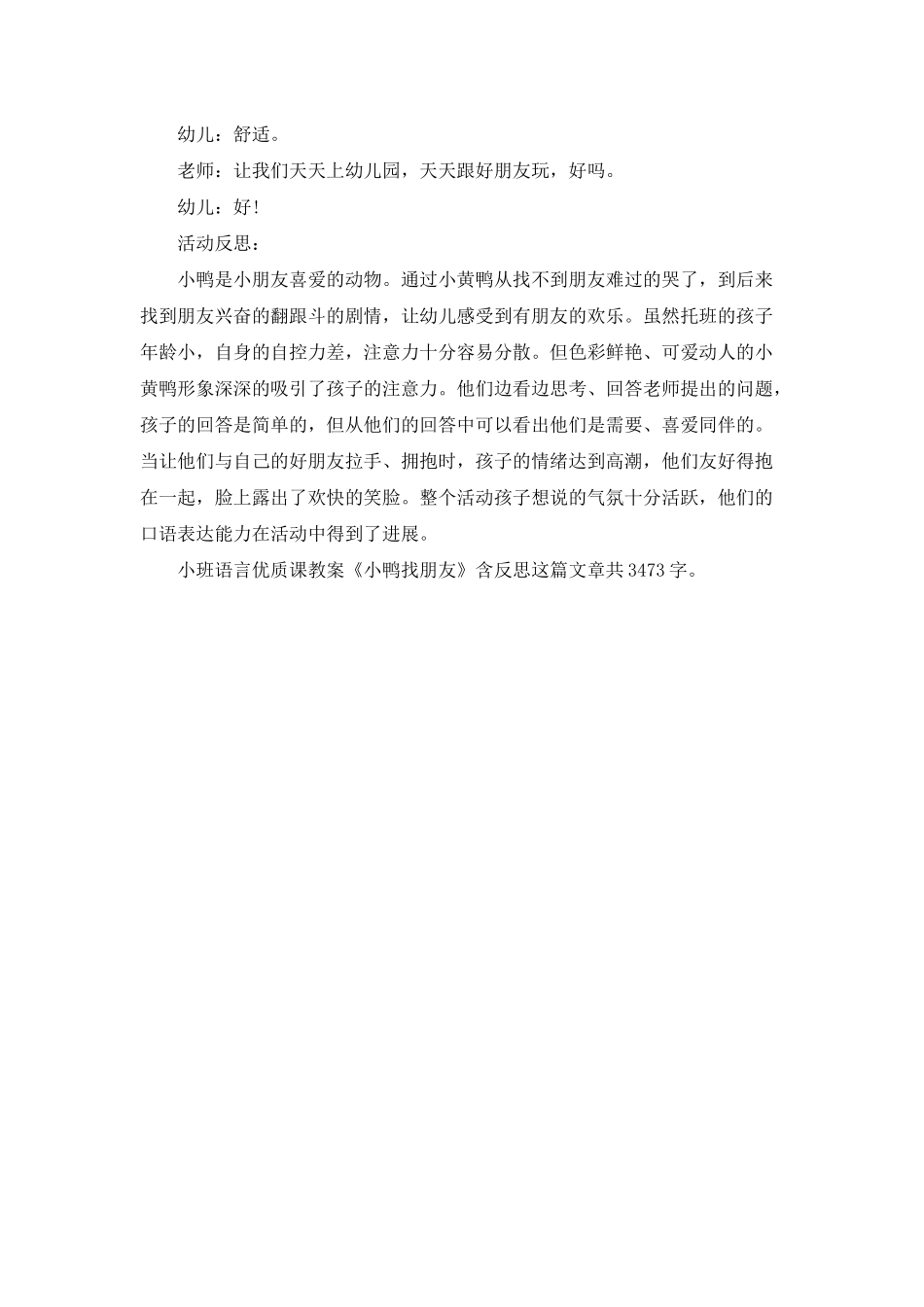 幼儿：舒适。

老师：让我们天天上幼儿园，天天跟好朋友玩，好吗。

幼儿：好!

活动反思：

小鸭是小朋友喜爱的动物。通过小黄鸭从找不到朋友难过的哭了，到后来找到朋友兴奋的翻跟斗的剧情，让幼儿感受到有朋友的欢乐。虽然托班的孩子年龄小，自身的自控力差，注意力十分容易分散。但色彩鲜艳、可爱动人的小黄鸭形象深深的吸引了孩子的注意力。他们边看边思考、回答老师提出的问题，孩子的回答是简单的，但从他们的回答中可以看出他们是需要、喜爱同伴的。当让他们与自己的好朋友拉手、拥抱时，孩子的情绪达到高潮，他们友好得抱在一起，脸上露出了欢快的笑脸。整个活动孩子想说的气氛十分活跃，他们的口语表达能力在活动中得到了进展。

小班语言优质课教案《小鸭找朋友》含反思这篇文章共3473字。